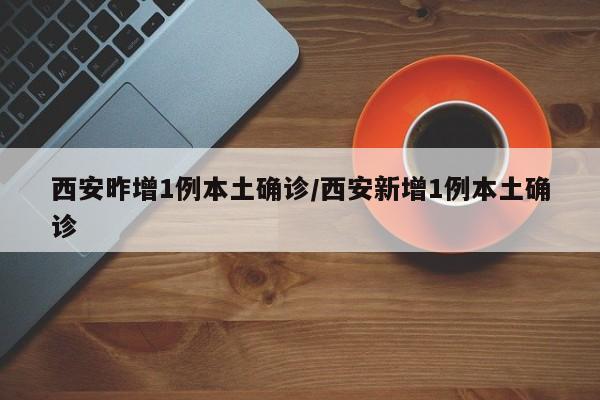 西安昨增1例本土确诊/西安新增1例本土确诊